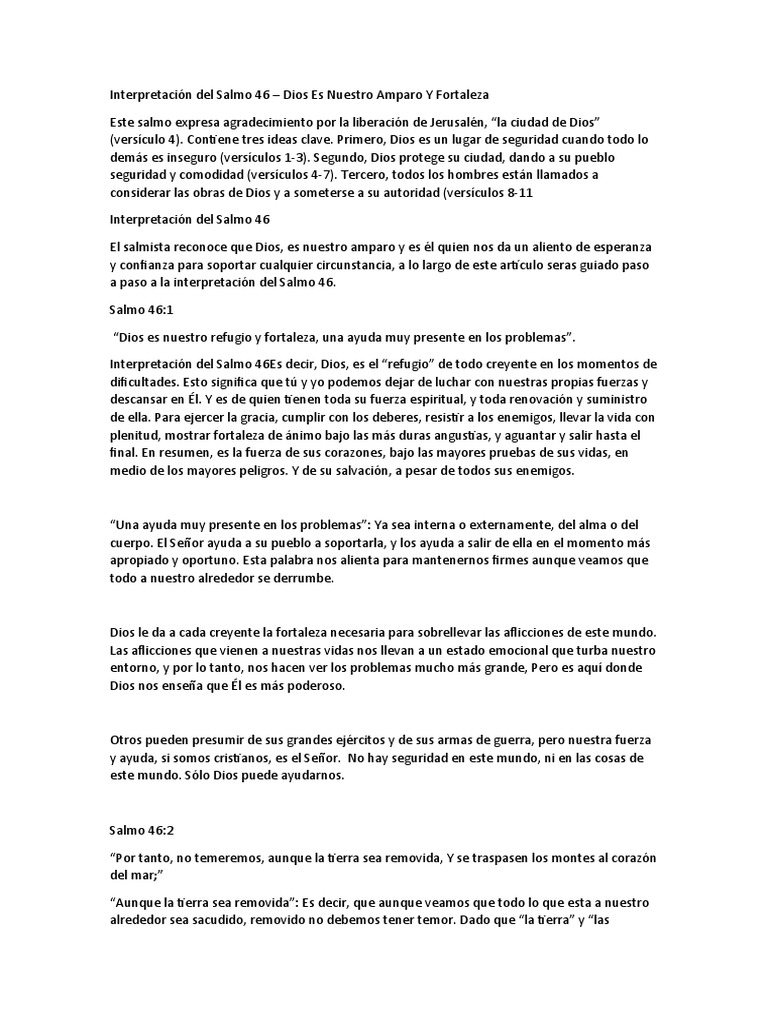 Interpretación del Salmo 46 – Dios Es Nuestro Amparo Y Fortaleza

Este salmo expresa agradecimiento por la liberación de Jerusalén, “la ciudad de Dios” (versículo 4). Contiene tres ideas clave. Primero, Dios es un lugar de seguridad cuando todo lo demás es inseguro (versículos 1-3). Segundo, Dios protege su ciudad, dando a su pueblo seguridad y comodidad (versículos 4-7). Tercero, todos los hombres están llamados a considerar las obras de Dios y a someterse a su autoridad (versículos 8-11

Interpretación del Salmo 46

El salmista reconoce que Dios, es nuestro amparo y es él quien nos da un aliento de esperanza y confianza para soportar cualquier circunstancia, a lo largo de este artículo seras guiado paso a paso a la interpretación del Salmo 46.

Salmo 46:1

“Dios es nuestro refugio y fortaleza, una ayuda muy presente en los problemas”.

Interpretación del Salmo 46Es decir, Dios, es el “refugio” de todo creyente en los momentos de dificultades. Esto significa que tú y yo podemos dejar de luchar con nuestras propias fuerzas y descansar en Él. Y es de quien tienen toda su fuerza espiritual, y toda renovación y suministro de ella. Para ejercer la gracia, cumplir con los deberes, resistir a los enemigos, llevar la vida con plenitud, mostrar fortaleza de ánimo bajo las más duras angustias, y aguantar y salir hasta el final. En resumen, es la fuerza de sus corazones, bajo las mayores pruebas de sus vidas, en medio de los mayores peligros. Y de su salvación, a pesar de todos sus enemigos.

“Una ayuda muy presente en los problemas”: Ya sea interna o externamente, del alma o del cuerpo. El Señor ayuda a su pueblo a soportarla, y los ayuda a salir de ella en el momento más apropiado y oportuno. Esta palabra nos alienta para mantenernos firmes aunque veamos que todo a nuestro alrededor se derrumbe.

Dios le da a cada creyente la fortaleza necesaria para sobrellevar las aflicciones de este mundo. Las aflicciones que vienen a nuestras vidas nos llevan a un estado emocional que turba nuestro entorno, y por lo tanto, nos hacen ver los problemas mucho más grande, Pero es aquí donde Dios nos enseña que Él es más poderoso.

Otros pueden presumir de sus grandes ejércitos y de sus armas de guerra, pero nuestra fuerza y ayuda, si somos cristianos, es el Señor. No hay seguridad en este mundo, ni en las cosas de este mundo. Sólo Dios puede ayudarnos.

Salmo 46:2

“Por tanto, no temeremos, aunque la tierra sea removida, Y se traspasen los montes al corazón del mar;”

“Aunque la tierra sea removida”: Es decir, que aunque veamos que todo lo que esta a nuestro alrededor sea sacudido, removido no debemos tener temor. Dado que “la tierra” y “las